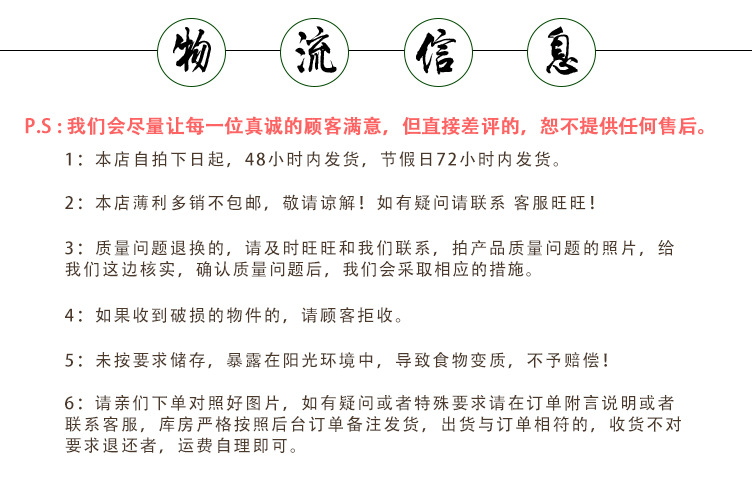 物 流 信 息

P.S：我们会尽量让每一位真诚的顾客满意，但直接差评的，恕不提供任何售后。

1：本店自拍下日起，48小时内发货，节假日72小时内发货。

2：本店薄利多销不包邮，敬请谅解！如有疑问请联系 客服旺旺！

3：质量问题退换的，请及时旺旺和我们联系，拍产品质量问题的照片，给我们这边核实，确认质量问题后，我们会采取相应的措施。

4：如果收到破损的物件的，请顾客拒收。

5：未按要求储存，暴露在阳光环境中，导致食物变质，不予赔偿！

6：请亲们下单对照好图片，如有疑问或者特殊要求请在订单附言说明或者联系客服，库房严格按照后台订单备注发货，出货与订单相符的，收货不对要求退还者，运费自理即可。